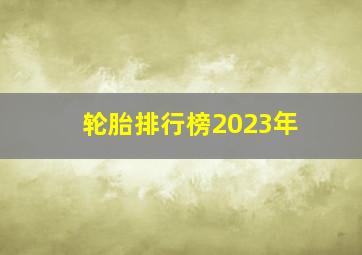 轮胎排行榜2023年